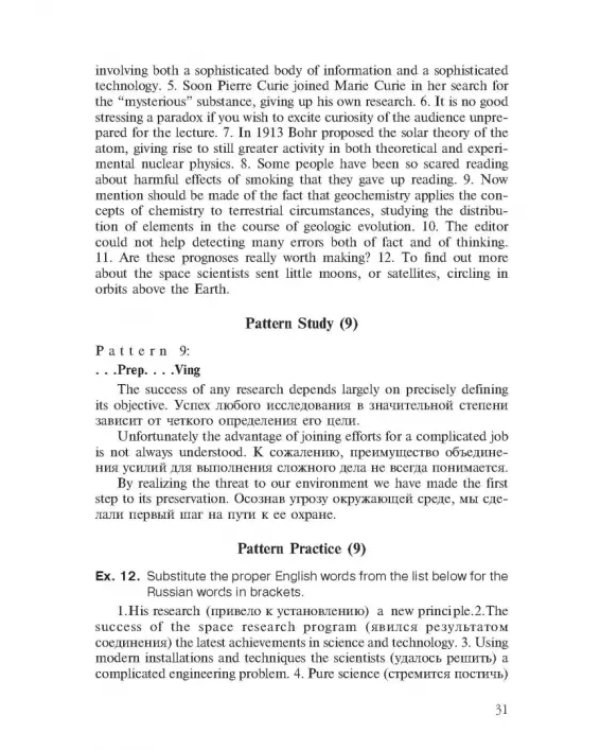 involving both a sophisticated body of information and a sophisticated technology. 5. Soon Pierre Curie joined Marie Curie in her search for the "mysterious" substance, giving up his own research. 6. It is no good stressing a paradox if you wish to excite curiosity of the audience unprepared for the lecture. 7. In 1913 Bohr proposed the solar theory of the atom, giving rise to still greater activity in both theoretical and experimental nuclear physics. 8. Some people have been so scared reading about harmful effects of smoking that they gave up reading. 9. Now mention should be made of the fact that geochemistry applies the concepts of chemistry to terrestrial circumstances, studying the distribution of elements in the course of geologic evolution. 10. The editor could not help detecting many errors both of fact and of thinking. 11. Are these prognoses really worth making? 12. To find out more about the space scientists sent little moons, or satellites, circling in orbits above the Earth.

Pattern Study (9)

Pattern 9:
. . .Prep. . . .Ving

The success of any research depends largely on precisely defining its objective. Успех любого исследования в значительной степени зависит от четкого определения его цели.

Unfortunately the advantage of joining efforts for a complicated job is not always understood. К сожалению, преимущество объединения усилий для выполнения сложного дела не всегда понимается.

By realizing the threat to our environment we have made the first step to its preservation. Осознав угрозу окружающей среде, мы сделали первый шаг на пути к ее охране.

Pattern Practice (9)

Ex. 12. Substitute the proper English words from the list below for the Russian words in brackets.

1.His research (привело к установлению) a new principle.2.The success of the space research program (явился результатом соединения) the latest achievements in science and technology. 3. Using modern installations and techniques the scientists (удалось решить) a complicated engineering problem. 4. Pure science (стремится постичь)

31